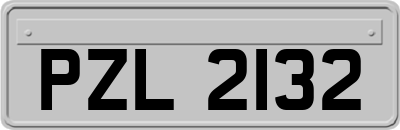 PZL 2132